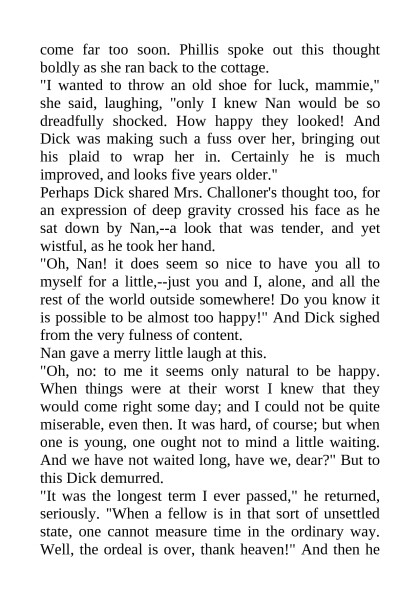 come far too soon. Phillis spoke out this thought boldly as she ran back to the cottage.

"I wanted to throw an old shoe for luck, mammie," she said, laughing, "only I knew Nan would be so dreadfully shocked. How happy they looked! And Dick was making such a fuss over her, bringing out his plaid to wrap her in. Certainly he is much improved, and looks five years older."

Perhaps Dick shared Mrs. Challoner's thought too, for an expression of deep gravity crossed his face as he sat down by Nan,--a look that was tender, and yet wistful, as he took her hand.

"Oh, Nan! it does seem so nice to have you all to myself for a little,--just you and I, alone, and all the rest of the world outside somewhere! Do you know it is possible to be almost too happy!" And Dick sighed from the very fulness of content.

Nan gave a merry little laugh at this.

"Oh, no: to me it seems only natural to be happy. When things were at their worst I knew that they would come right some day; and I could not be quite miserable, even then. It was hard, of course; but when one is young, one ought not to mind a little waiting. And we have not waited long, have we, dear?" But to this Dick demurred.

"It was the longest term I ever passed," he returned, seriously. "When a fellow is in that sort of unsettled state, one cannot measure time in the ordinary way. Well, the ordeal is over, thank heaven!" And then he